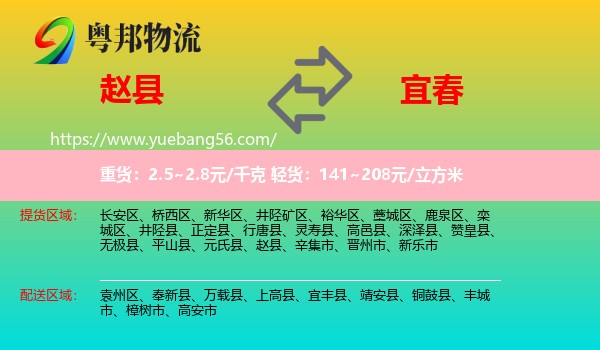 粤邦物流

赵县

宜春

https://www.yuebang56.com/

重货：2.5~2.8元/千克 轻货：141~208元/立方米

提货区域：

长安区、桥西区、新华区、井陉矿区、裕华区、藁城区、鹿泉区、栾城区、井陉县、正定县、行唐县、灵寿县、高邑县、深泽县、赞皇县、无极县、平山县、元氏县、赵县、辛集市、晋州市、新乐市

配送区域：

袁州区、奉新县、万载县、上高县、宜丰县、靖安县、铜鼓县、丰城市、樟树市、高安市